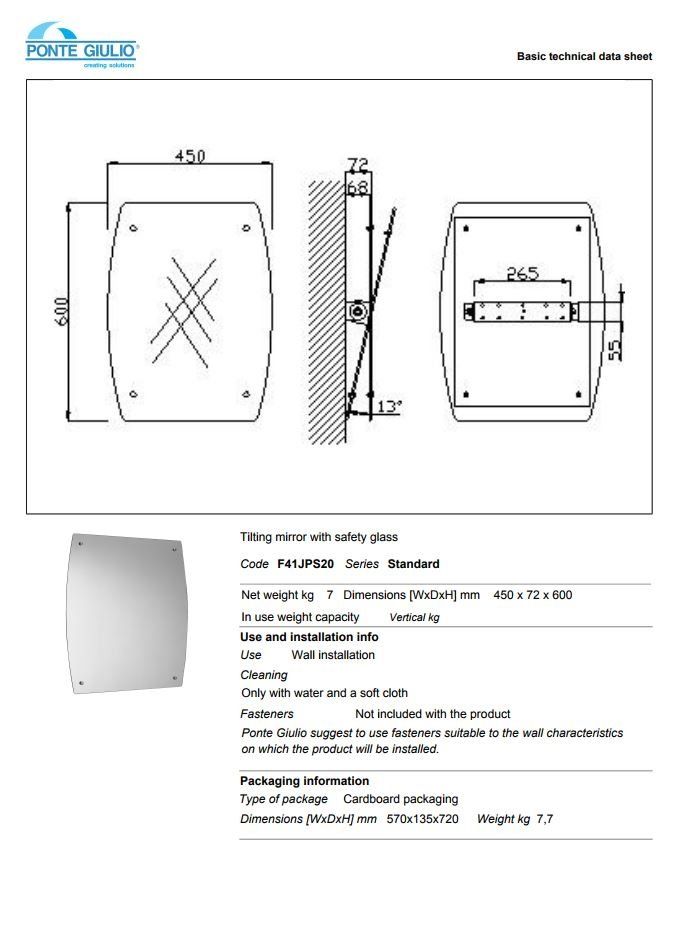 PONTE GIULIO®
creating solutions

Basic technical data sheet

450
600
72
68
13°
265
55

Tilting mirror with safety glass

Code F41JPS20 Series Standard

Net weight kg 7 Dimensions [WxDxH] mm 450 x 72 x 600

In use weight capacity Vertical kg

Use and installation info

Use Wall installation

Cleaning

Only with water and a soft cloth

Fasteners Not included with the product

Ponte Giulio suggest to use fasteners suitable to the wall characteristics on which the product will be installed.

Packaging information

Type of package Cardboard packaging

Dimensions [WxDxH] mm 570x135x720 Weight kg 7,7